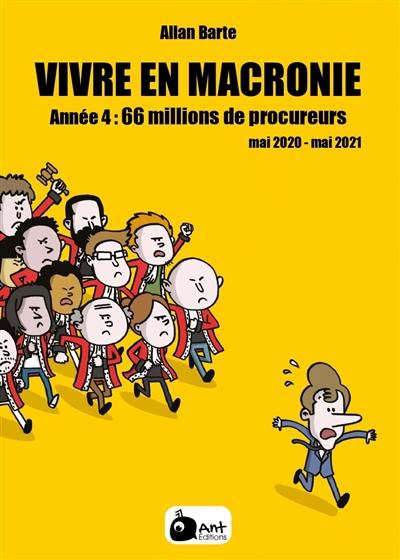 Allan Barte

VIVRE EN MACRONIE

Année 4 : 66 millions de procureurs

mai 2020 - mai 2021

Ant Editions